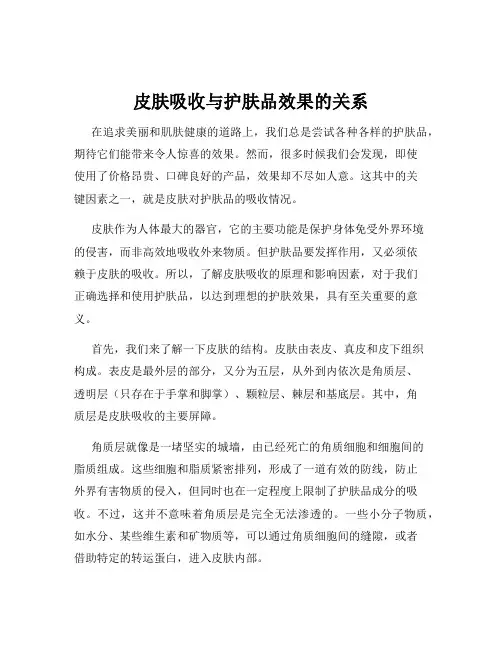 皮肤吸收与护肤品效果的关系

在追求美丽和肌肤健康的道路上，我们总是尝试各种各样的护肤品，期待它们能带来令人惊喜的效果。然而，很多时候我们会发现，即使使用了价格昂贵、口碑良好的产品，效果却不尽如人意。这其中的关键因素之一，就是皮肤对护肤品的吸收情况。

皮肤作为人体最大的器官，它的主要功能是保护身体免受外界环境的侵害，而非高效地吸收外来物质。但护肤品要发挥作用，又必须依赖于皮肤的吸收。所以，了解皮肤吸收的原理和影响因素，对于我们正确选择和使用护肤品，以达到理想的护肤效果，具有至关重要的意义。

首先，我们来了解一下皮肤的结构。皮肤由表皮、真皮和皮下组织构成。表皮是最外层的部分，又分为五层，从外到内依次是角质层、透明层（只存在于手掌和脚掌）、颗粒层、棘层和基底层。其中，角质层是皮肤吸收的主要屏障。

角质层就像是一堵坚实的城墙，由已经死亡的角质细胞和细胞间的脂质组成。这些细胞和脂质紧密排列，形成了一道有效的防线，防止外界有害物质的侵入，但同时也在一定程度上限制了护肤品成分的吸收。不过，这并不意味着角质层是完全无法渗透的。一些小分子物质，如水分、某些维生素和矿物质等，可以通过角质细胞间的缝隙，或者借助特定的转运蛋白，进入皮肤内部。